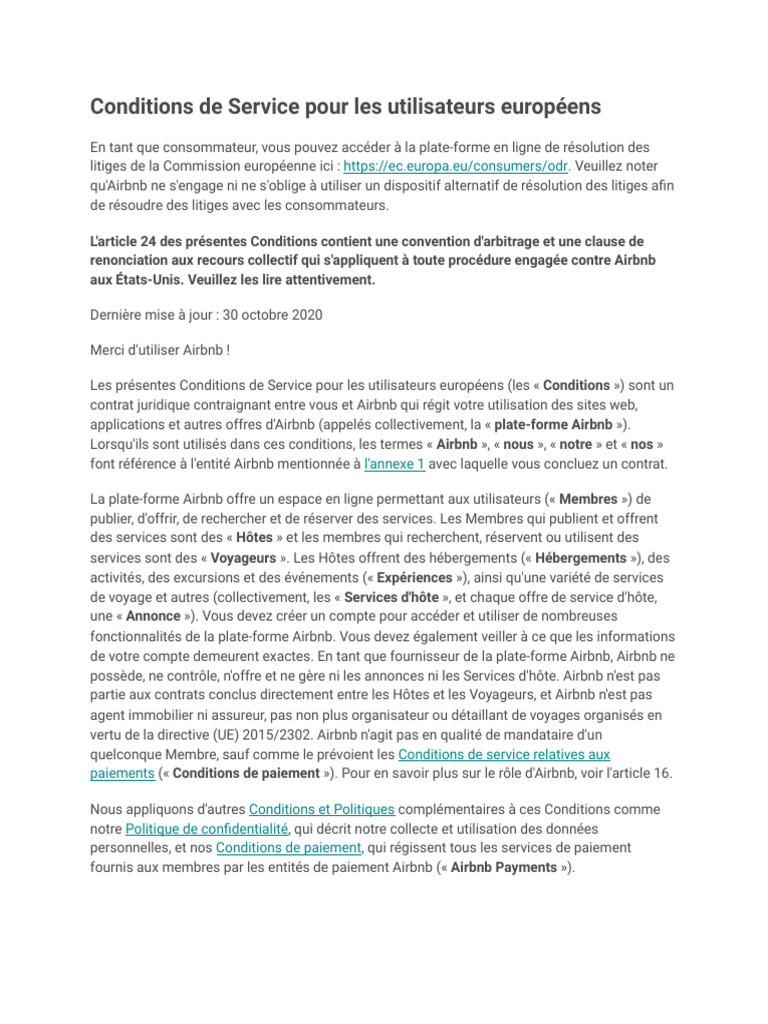 Conditions de Service pour les utilisateurs européens

En tant que consommateur, vous pouvez accéder à la plate-forme en ligne de résolution des litiges de la Commission européenne ici : https://ec.europa.eu/consumers/odr. Veuillez noter qu'Airbnb ne s'engage ni ne s'oblige à utiliser un dispositif alternatif de résolution des litiges afin de résoudre des litiges avec les consommateurs.

L'article 24 des présentes Conditions contient une convention d'arbitrage et une clause de renonciation aux recours collectif qui s'appliquent à toute procédure engagée contre Airbnb aux États-Unis. Veuillez les lire attentivement.

Dernière mise à jour : 30 octobre 2020

Merci d'utiliser Airbnb !

Les présentes Conditions de Service pour les utilisateurs européens (les « Conditions ») sont un contrat juridique contraignant entre vous et Airbnb qui régit votre utilisation des sites web, applications et autres offres d'Airbnb (appelés collectivement, la « plate-forme Airbnb »). Lorsqu'ils sont utilisés dans ces conditions, les termes « Airbnb », « nous », « notre » et « nos » font référence à l'entité Airbnb mentionnée à l'annexe 1 avec laquelle vous concluez un contrat.

La plate-forme Airbnb offre un espace en ligne permettant aux utilisateurs (« Membres ») de publier, d'offrir, de rechercher et de réserver des services. Les Membres qui publient et offrent des services sont des « Hôtes » et les membres qui recherchent, réservent ou utilisent des services sont des « Voyageurs ». Les Hôtes offrent des hébergements (« Hébergements »), des activités, des excursions et des événements (« Expériences »), ainsi qu'une variété de services de voyage et autres (collectivement, les « Services d'hôte », et chaque offre de service d'hôte, une « Annonce »). Vous devez créer un compte pour accéder et utiliser de nombreuses fonctionnalités de la plate-forme Airbnb. Vous devez également veiller à ce que les informations de votre compte demeurent exactes. En tant que fournisseur de la plate-forme Airbnb, Airbnb ne possède, ne contrôle, n'offre et ne gère ni les annonces ni les Services d'hôte. Airbnb n'est pas partie aux contrats conclus directement entre les Hôtes et les Voyageurs, et Airbnb n'est pas agent immobilier ni assureur, pas non plus organisateur ou détaillant de voyages organisés en vertu de la directive (UE) 2015/2302. Airbnb n'agit pas en qualité de mandataire d'un quelconque Membre, sauf comme le prévoient les Conditions de service relatives aux paiements (« Conditions de paiement »). Pour en savoir plus sur le rôle d'Airbnb, voir l'article 16.

Nous appliquons d'autres Conditions et Politiques complémentaires à ces Conditions comme notre Politique de confidentialité, qui décrit notre collecte et utilisation des données personnelles, et nos Conditions de paiement, qui régissent tous les services de paiement fournis aux membres par les entités de paiement Airbnb (« Airbnb Payments »).